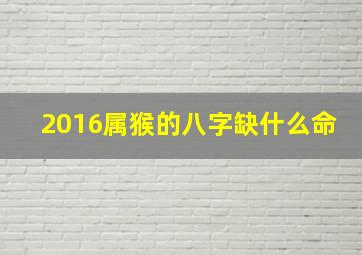 2016属猴的八字缺什么命